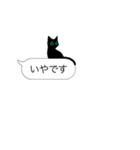 いやです